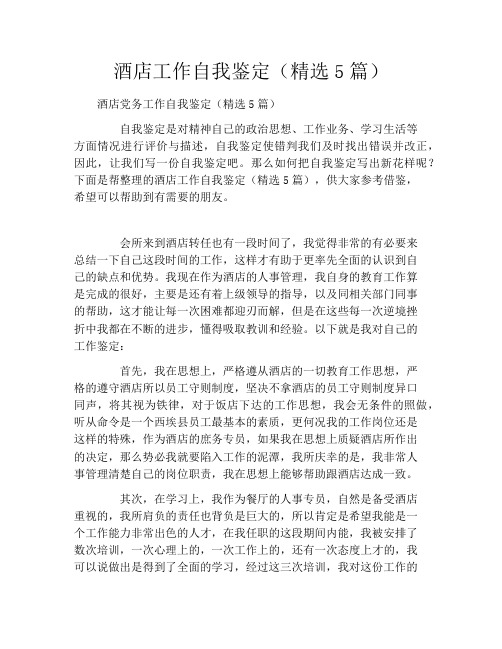 酒店工作自我鉴定（精选5篇）

酒店党务工作自我鉴定（精选5篇）

自我鉴定是对精神自己的政治思想、工作业务、学习生活等方面情况进行评价与描述，自我鉴定使错判我们及时找出错误并改正，因此，让我们写一份自我鉴定吧。那么如何把自我鉴定写出新花样呢？下面是帮整理的酒店工作自我鉴定（精选5篇），供大家参考借鉴，希望可以帮助到有需要的朋友。

会所来到酒店转任也有一段时间了，我觉得非常的有必要来总结一下自己这段时间的工作，这样才有助于更率先全面的认识到自己的缺点和优势。我现在作为酒店的人事管理，我自身的教育工作算是完成的很好，主要是还有着上级领导的指导，以及同相关部门同事的帮助，这才能让每一次困难都迎刃而解，但是在这些每一次逆境挫折中我都在不断的进步，懂得吸取教训和经验。以下就是我对自己的工作鉴定：

首先，我在思想上，严格遵从酒店的一切教育工作思想，严格的遵守酒店所以员工守则制度，坚决不拿酒店的员工守则制度异口同声，将其视为铁律，对于饭店下达的工作思想，我会无条件的照做，听从命令是一个西埃县员工最基本的素质，更何况我的工作岗位还是这样的特殊，作为酒店的庶务专员，如果我在思想上质疑酒店所作出的决定，那么势必我就要陷入工作的泥潭，我所庆幸的是，我非常人事管理清楚自己的岗位职责，我在思想上能够帮助跟酒店达成一致。

其次，在学习上，我作为餐厅的人事专员，自然是备受酒店重视的，我所肩负的责任也背负是巨大的，所以肯定是希望我能是一个工作能力非常出色的人才，在我任职的这段期间内能，我被安排了数次培训，一次心理上的，一次工作上的，还有一次态度上才的，我可以说做出是得到了全面的学习，经过这三次培训，我对这份工作的